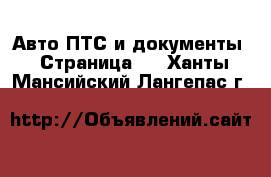 Авто ПТС и документы Страница Ханты Мансийский Лангепас г

http://Объявлений.сайт